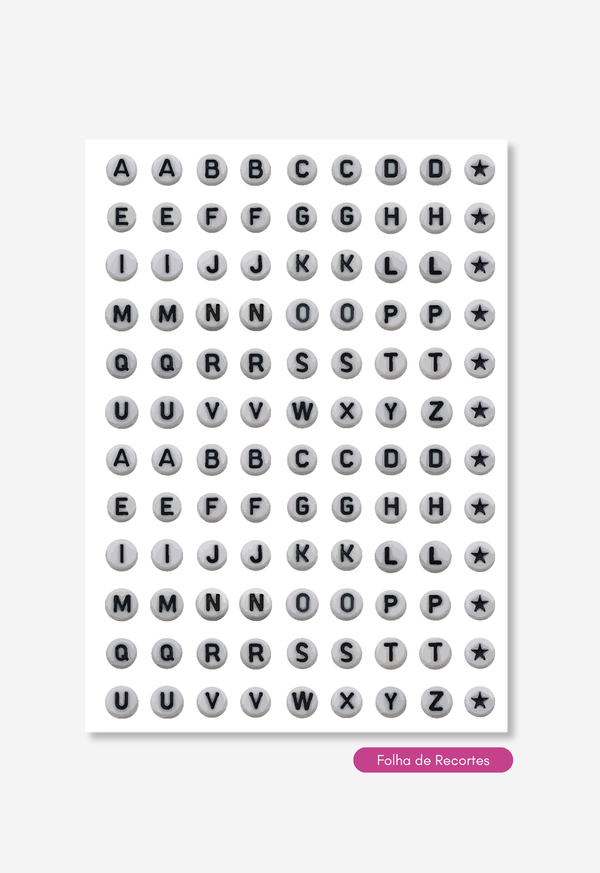 A A B B C C D D ★
E E F F G G H H ★
I I J J K K L L ★
M M N N O O P P ★
Q Q R R S S T T ★
U U V V W X Y Z ★
A A B B C C D D ★
E E F F G G H H ★
I I J J K K L L ★
M M N N O O P P ★
Q Q R R S S T T ★
U U V V W X Y Z ★

Folha de Recortes